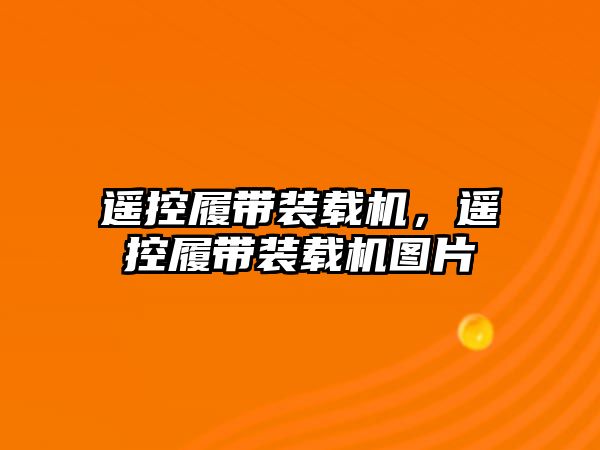 遥控履带装载机，遥控履带装载机图片